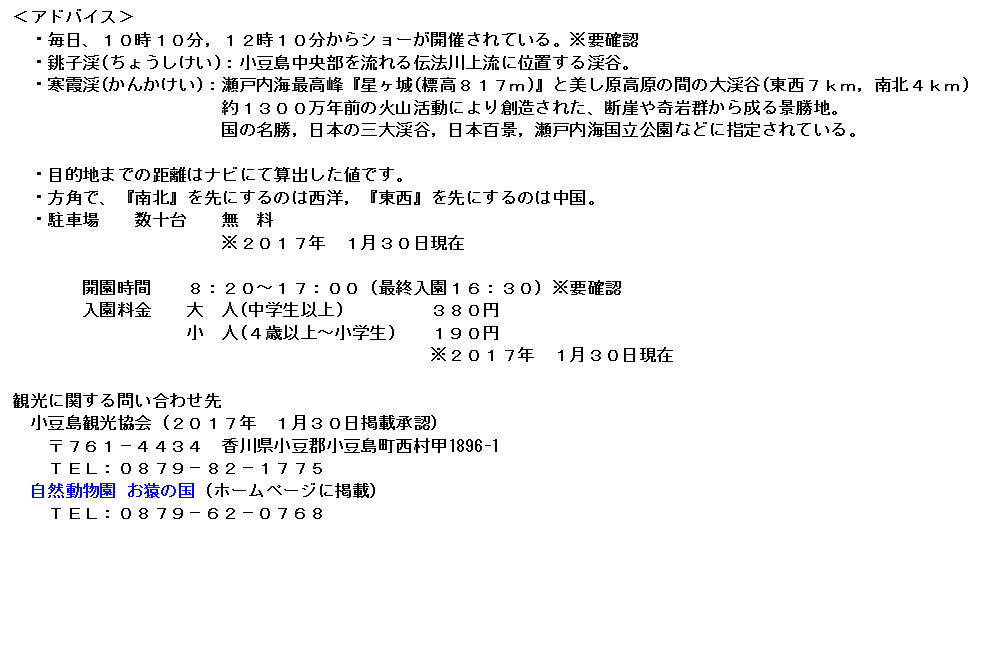 ＜アドバイス＞

・毎日、１０時１０分，１２時１０分からショーが開催されている。※要確認
・銚子渓(ちょうしけい)：小豆島中央部を流れる伝法川上流に位置する渓谷。
・寒霞渓(かんかけい)：瀬戸内海最高峰『星ヶ城(標高８１７m)』と美し原高原の間の大渓谷(東西７km，南北４km)
約１３００万年前の火山活動により創造された、断崖や奇岩群から成る景勝地。
国の名勝，日本の三大渓谷，日本百景，瀬戸内海国立公園などに指定されている。

・目的地までの距離はナビにて算出した値です。
・方角で、『南北』を先にするのは西洋，『東西』を先にするのは中国。
・駐車場　数十台　無　料
※２０１７年　1月３０日現在

開園時間　８：２０～１７：００（最終入園１６：３０）※要確認
入園料金　大　人(中学生以上)　３８０円
小　人(４歳以上～小学生)　１９０円
※２０１７年　1月３０日現在

観光に関する問い合わせ先
小豆島観光協会（２０１７年　1月３０日掲載承認)
〒７６１－４４３４　香川県小豆郡小豆島町西村甲1896-1
ＴＥＬ：０８７９－８２－１７７５
自然動物園 お猿の国（ホームページに掲載)
ＴＥＬ：０８７９－６２－０７６８